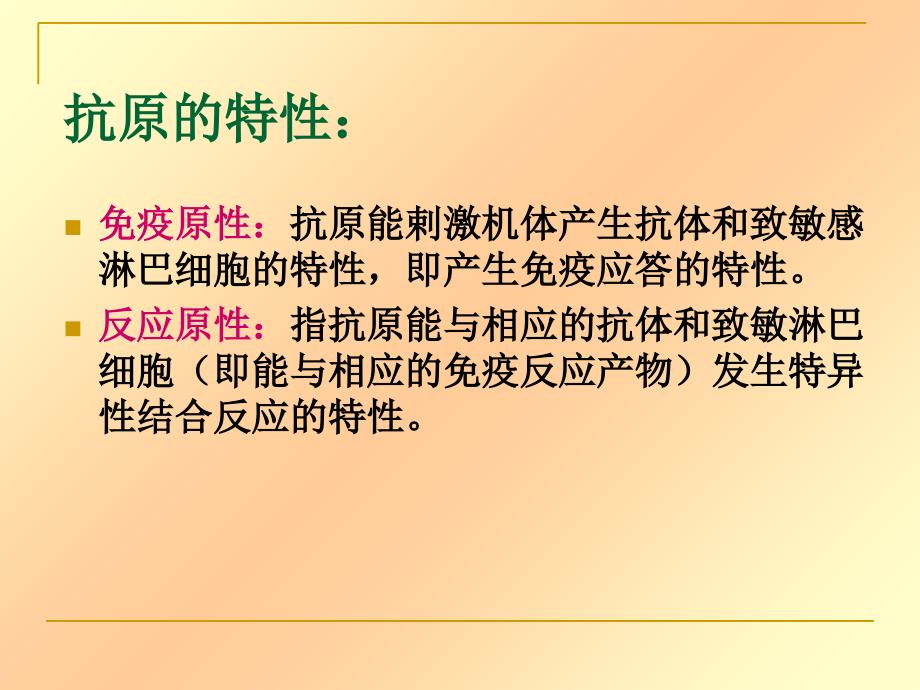 抗原的特性：

免疫原性：抗原能刺激机体产生抗体和致敏感淋巴细胞的特性，即产生免疫应答的特性。

反应原性：指抗原能与相应的抗体和致敏淋巴细胞（即能与相应的免疫反应产物）发生特异性结合反应的特性。